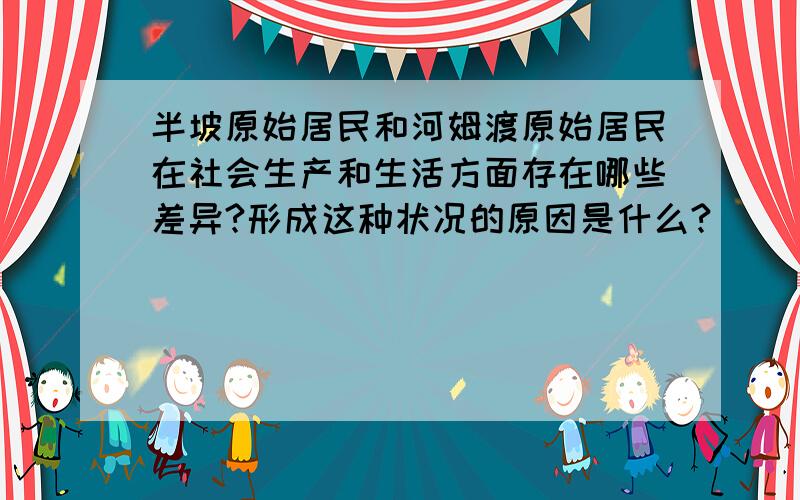 半坡原始居民和河姆渡原始居民在社会生产和生活方面存在哪些差异?形成这种状况的原因是什么?